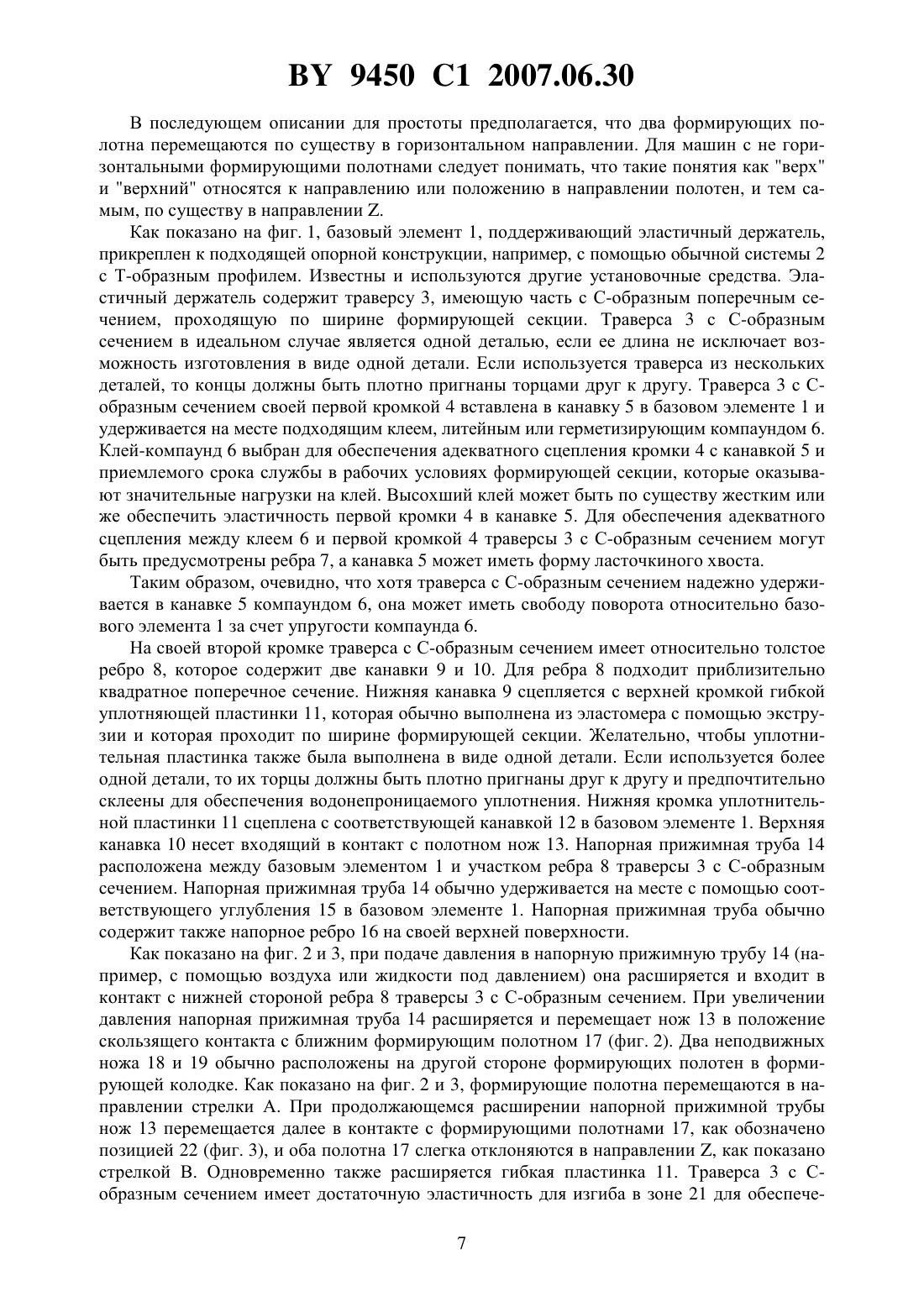 BY 9450 C1 2007.06.30

В последующем описании для простоты предполагается, что два формирующих полотна перемещаются по существу в горизонтальном направлении. Для машин с не горизонтальными формирующими полотнами следует понимать, что такие понятия как "верх" и "верхний" относятся к направлению или положению в направлении полотен, и тем самым, по существу в направлении Z.

Как показано на фиг. 1, базовый элемент 1, поддерживающий эластичный держатель, прикреплен к подходящей опорной конструкции, например, с помощью обычной системы 2 с Т-образным профилем. Известны и используются другие установочные средства. Эластичный держатель содержит траверсу 3, имеющую часть с С-образным поперечным сечением, проходящую по ширине формирующей секции. Траверса 3 с С-образным сечением в идеальном случае является одной деталью, если ее длина не исключает возможность изготовления в виде одной детали. Если используется траверса из нескольких деталей, то концы должны быть плотно пригнаны торцами друг к другу. Траверса 3 с С-образным сечением своей первой кромкой 4 вставлена в канавку 5 в базовом элементе 1 и удерживается на месте подходящим клеем, литейным или герметизирующим компаундом 6. Клей-компаунд 6 выбран для обеспечения адекватного сцепления кромки 4 с канавкой 5 и приемлемого срока службы в рабочих условиях формирующей секции, которые оказывают значительные нагрузки на клей. Высохший клей может быть по существу жестким или же обеспечить эластичность первой кромки 4 в канавке 5. Для обеспечения адекватного сцепления между клеем 6 и первой кромкой 4 траверсы 3 с С-образным сечением могут быть предусмотрены ребра 7, а канавка 5 может иметь форму ласточкиного хвоста.

Таким образом, очевидно, что хотя траверса с С-образным сечением надежно удерживается в канавке 5 компаундом 6, она может иметь свободу поворота относительно базового элемента 1 за счет упругости компаунда 6.

На своей второй кромке траверса с С-образным сечением имеет относительно толстое ребро 8, которое содержит две канавки 9 и 10. Для ребра 8 подходит приблизительно квадратное поперечное сечение. Нижняя канавка 9 сцепляется с верхней кромкой гибкой уплотняющей пластинки 11, которая обычно выполнена из эластомера с помощью экструзии и которая проходит по ширине формирующей секции. Желательно, чтобы уплотнительная пластинка также была выполнена в виде одной детали. Если используется более одной детали, то их торцы должны быть плотно пригнаны друг к другу и предпочтительно склеены для обеспечения водонепроницаемого уплотнения. Нижняя кромка уплотнительной пластинки 11 сцеплена с соответствующей канавкой 12 в базовом элементе 1. Верхняя канавка 10 несет входящий в контакт с полотном нож 13. Напорная прижимная труба 14 расположена между базовым элементом 1 и участком ребра 8 траверсы 3 с С-образным сечением. Напорная прижимная труба 14 обычно удерживается на месте с помощью соответствующего углубления 15 в базовом элементе 1. Напорная прижимная труба обычно содержит также напорное ребро 16 на своей верхней поверхности.

Как показано на фиг. 2 и 3, при подаче давления в напорную прижимную трубу 14 (например, с помощью воздуха или жидкости под давлением) она расширяется и входит в контакт с нижней стороной ребра 8 траверсы 3 с С-образным сечением. При увеличении давления напорная прижимная труба 14 расширяется и перемещает нож 13 в положение скользящего контакта с ближним формирующим полотном 17 (фиг. 2). Два неподвижных ножа 18 и 19 обычно расположены на другой стороне формирующих полотен в формирующей колодке. Как показано на фиг. 2 и 3, формирующие полотна перемещаются в направлении стрелки А. При продолжающемся расширении напорной прижимной трубы нож 13 перемещается далее в контакте с формирующими полотнами 17, как обозначено позицией 22 (фиг. 3), и оба полотна 17 слегка отклоняются в направлении Z, как показано стрелкой В. Одновременно также расширяется гибкая пластинка 11. Траверса 3 с С-образным сечением имеет достаточную эластичность для изгиба в зоне 21 для обеспече-

7